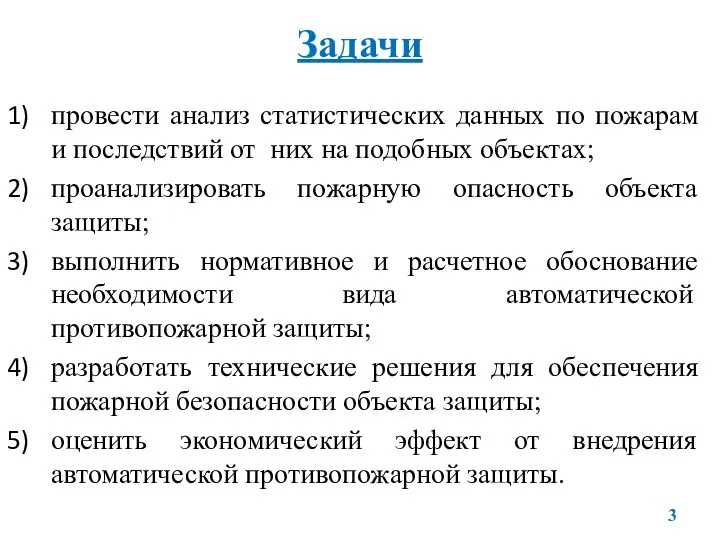 Задачи

1) провести анализ статистических данных по пожарам и последствий от них на подобных объектах;

2) проанализировать пожарную опасность объекта защиты;

3) выполнить нормативное и расчетное обоснование необходимости вида автоматической противопожарной защиты;

4) разработать технические решения для обеспечения пожарной безопасности объекта защиты;

5) оценить экономический эффект от внедрения автоматической противопожарной защиты.

3